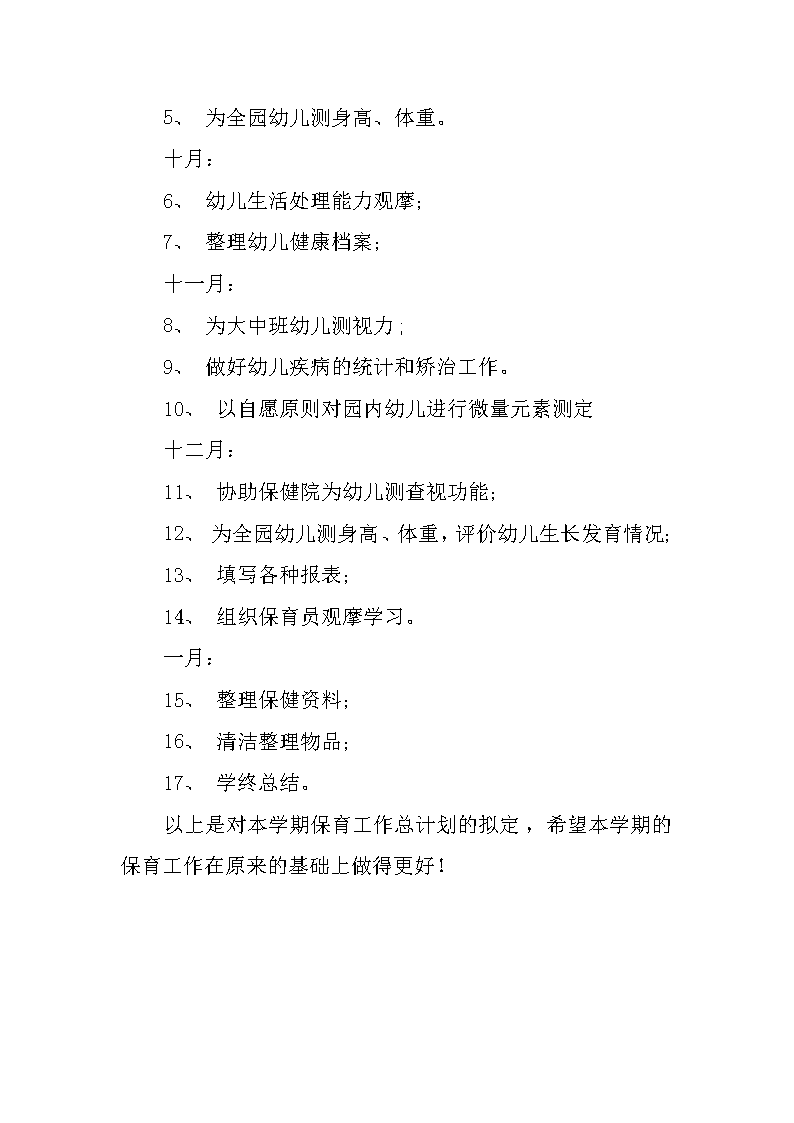 5、 为全园幼儿测身高、体重。

十月：

6、 幼儿生活处理能力观摩;

7、 整理幼儿健康档案;

十一月：

8、 为大中班幼儿测视力;

9、 做好幼儿疾病的统计和矫治工作。

10、 以自愿原则对园内幼儿进行微量元素测定

十二月：

11、 协助保健院为幼儿测查视功能;

12、 为全园幼儿测身高、体重，评价幼儿生长发育情况;

13、 填写各种报表;

14、 组织保育员观摩学习。

一月：

15、 整理保健资料;

16、 清洁整理物品;

17、 学终总结。

以上是对本学期保育工作总计划的拟定，希望本学期的保育工作在原来的基础上做得更好!